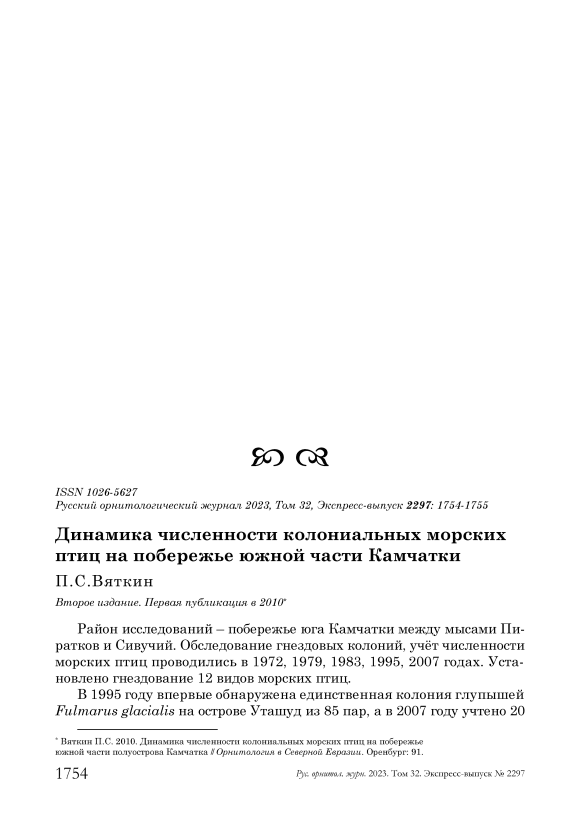 ISSN 1026-5627
Русский орнитологический журнал 2023, Том 32, Экспресс-выпуск 2297: 1754-1755

Динамика численности колониальных морских птиц на побережье южной части Камчатки

П.С.Вяткин

Второе издание. Первая публикация в 2010*

Район исследований – побережье юга Камчатки между мысами Пиратков и Сивучий. Обследование гнездовых колоний, учёт численности морских птиц проводились в 1972, 1979, 1983, 1995, 2007 годах. Установлено гнездование 12 видов морских птиц.

В 1995 году впервые обнаружена единственная колония глупышей Fulmarus glacialis на острове Уташуд из 85 пар, а в 2007 году учтено 20

* Вяткин П.С. 2010. Динамика численности колониальных морских птиц на побережье южной части полуострова Камчатка // Орнитология в Северной Евразии. Оренбург: 91.

1754 Рус. орнитол. журн. 2023. Том 32. Экспресс-выпуск № 2297